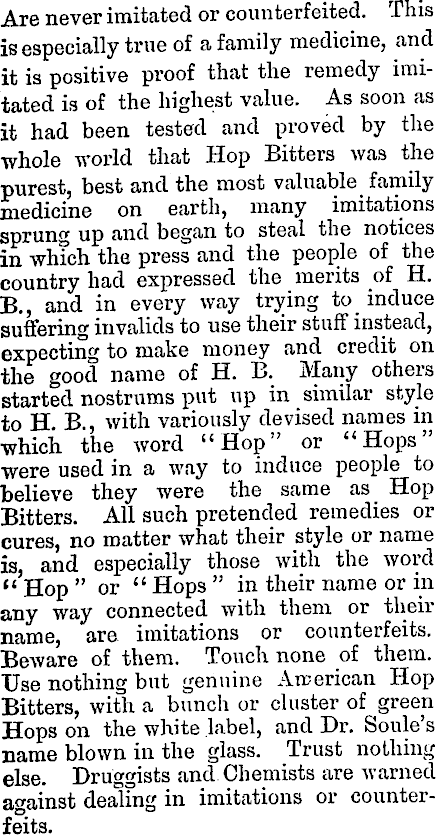 Are never imitated or counterfeited. This is especially true of a family medicine, and it is positive proof that the remedy imitated is of the highest value. As soon as it had been tested and proved by the whole world that Hop Bitters was the purest, best and the most valuable family medicine on earth, many imitations sprung up and began to steal the notices in which the press and the people of the country had expressed the merits of H. B., and in every way trying to induce suffering invalids to use their stuff instead, expecting to make money and credit on the good name of H. B. Many others started nostrums put up in similar style to H. B., with variously devised names in which the word "Hop" or "Hops" were used in a way to induce people to believe they were the same as Hop Bitters. All such pretended remedies or cures, no matter what their style or name is, and especially those with the word "Hop" or "Hops" in their name or in any way connected with them or their name, are imitations or counterfeits. Beware of them. Touch none of them. Use nothing but genuine American Hop Bitters, with a bunch or cluster of green Hops on the white label, and Dr. Soule's name blown in the glass. Trust nothing else. Druggists and Chemists are warned against dealing in imitations or counterfeits.